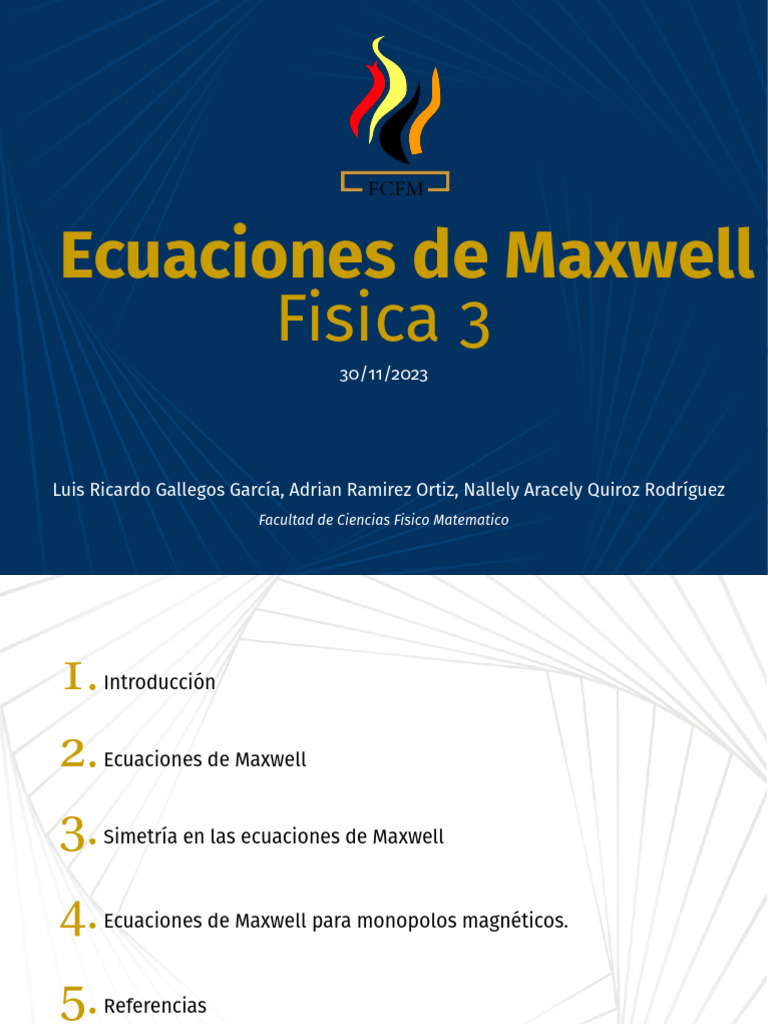 FCFM

Ecuaciones de Maxwell
Fisica 3

30/11/2023

Luis Ricardo Gallegos García, Adrian Ramirez Ortiz, Nallely Aracely Quiroz Rodríguez

Facultad de Ciencias Fisico Matematico

1. Introducción

2. Ecuaciones de Maxwell

3. Simetría en las ecuaciones de Maxwell

4. Ecuaciones de Maxwell para monopolos magnéticos.

5. Referencias